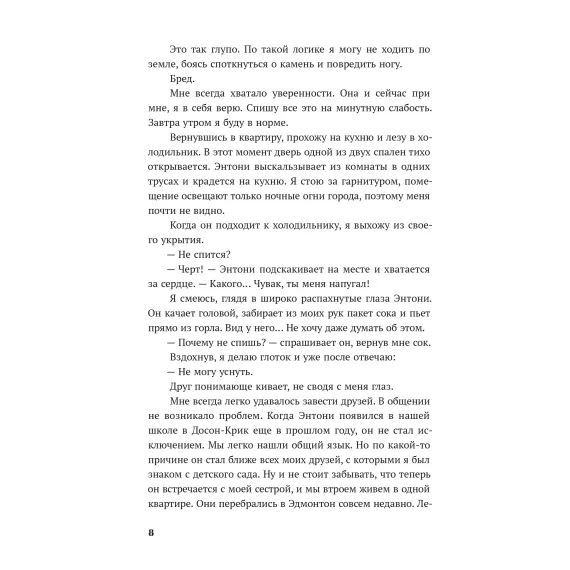 Это так глупо. По такой логике я могу не ходить по земле, боясь споткнуться о камень и повредить ногу.

Бред.

Мне всегда хватало уверенности. Она и сейчас при мне, я в себя верю. Спишу все это на минутную слабость. Завтра утром я буду в норме.

Вернувшись в квартиру, прохожу на кухню и лезу в холодильник. В этот момент дверь одной из двух спален тихо открывается. Энтони выскальзывает из комнаты в одних трусах и крадется на кухню. Я стою за гарнитуром, помещение освещают только ночные огни города, поэтому меня почти не видно.

Когда он подходит к холодильнику, я выхожу из своего укрытия.

— Не спится?

— Черт! — Энтони подскакивает на месте и хватается за сердце. — Какого... Чувак, ты меня напугал!

Я смеюсь, глядя в широко распахнутые глаза Энтони. Он качает головой, забирает из моих рук пакет сока и пьет прямо из горла. Вид у него... Не хочу даже думать об этом.

— Почему не спишь? — спрашивает он, вернув мне сок.

Вздохнув, я делаю глоток и уже после отвечаю:

— Не могу уснуть.

Друг понимающе кивает, не сводя с меня глаз.

Мне всегда легко удавалось завести друзей. В общении не возникало проблем. Когда Энтони появился в нашей школе в Досон-Крик еще в прошлом году, он не стал исключением. Мы легко нашли общий язык. Но по какой-то причине он стал ближе всех моих друзей, с которыми я был знаком с детского сада. Ну и не стоит забывать, что теперь он встречается с моей сестрой, и мы втроем живем в одной квартире. Они перебрались в Эдмонтон совсем недавно. Ле-

8